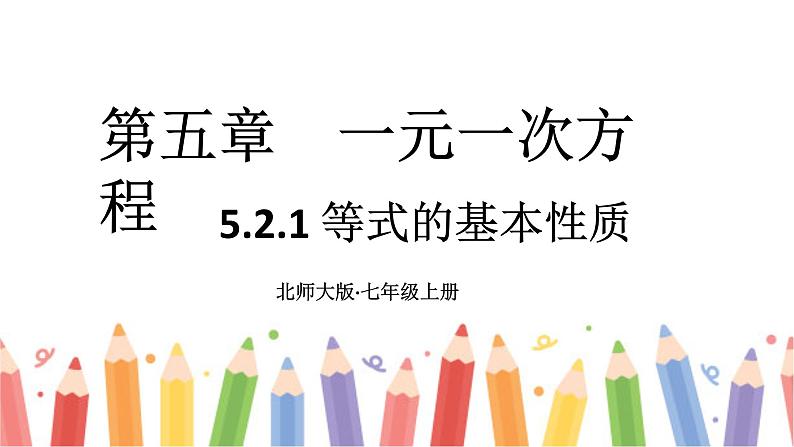 第五章　一元一次方程

5.2.1 等式的基本性质

北师大版·七年级上册